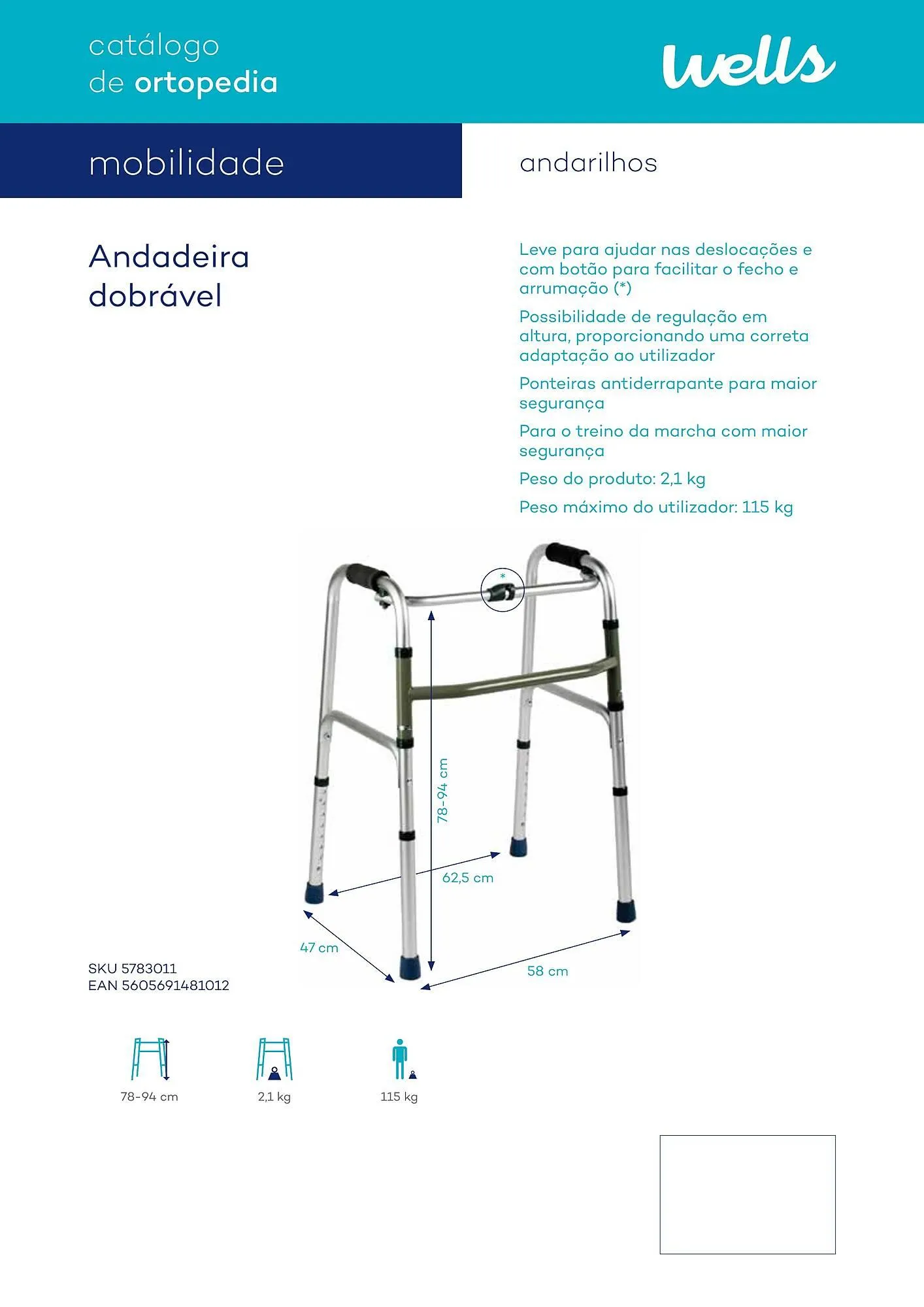 catálogo
de ortopedia

wells

mobilidade

andarilhos

Andadeira dobrável

Leve para ajudar nas deslocações e com botão para facilitar o fecho e arrumação (*)

Possibilidade de regulação em altura, proporcionando uma correta adaptação ao utilizador

Ponteiras antiderrapante para maior segurança

Para o treino da marcha com maior segurança

Peso do produto: 2,1 kg

Peso máximo do utilizador: 115 kg

*

78-94 cm

62,5 cm

47 cm

58 cm

SKU 5783011
EAN 5605691481012

78-94 cm

2,1 kg

115 kg